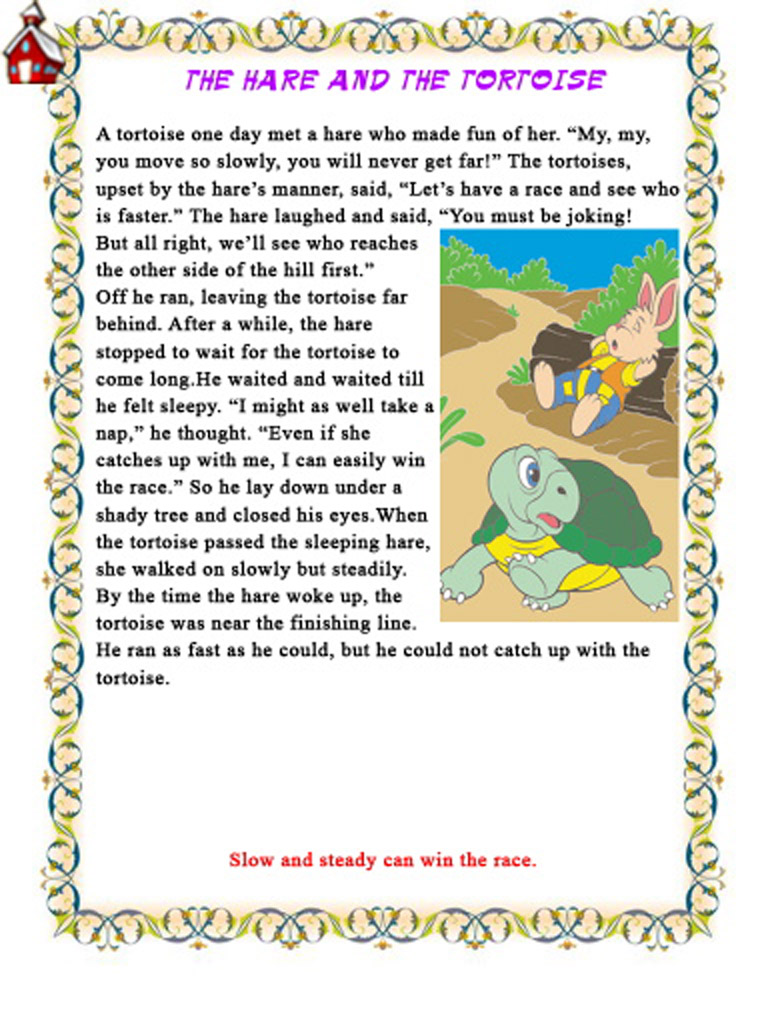 THE HARE AND THE TORTOISE

A tortoise one day met a hare who made fun of her. “My, my, you move so slowly, you will never get far!” The tortoises, upset by the hare’s manner, said, “Let’s have a race and see who is faster.” The hare laughed and said, “You must be joking! But all right, we’ll see who reaches the other side of the hill first.”
Off he ran, leaving the tortoise far behind. After a while, the hare stopped to wait for the tortoise to come long.He waited and waited till he felt sleepy. “I might as well take a nap,” he thought. “Even if she catches up with me, I can easily win the race.” So he lay down under a shady tree and closed his eyes.When the tortoise passed the sleeping hare, she walked on slowly but steadily. By the time the hare woke up, the tortoise was near the finishing line. He ran as fast as he could, but he could not catch up with the tortoise.

Slow and steady can win the race.